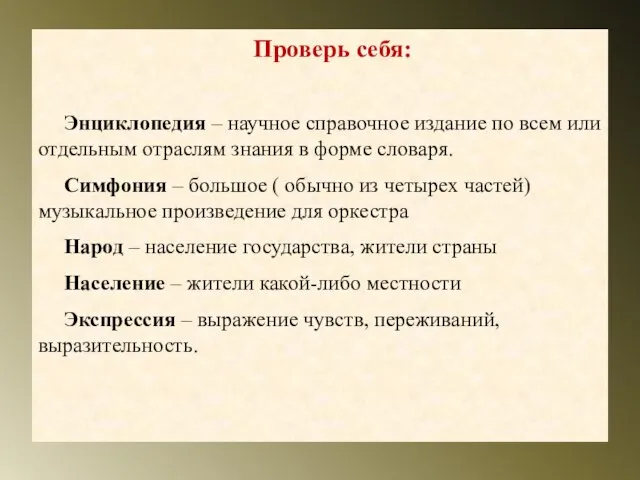 Проверь себя:

Энциклопедия – научное справочное издание по всем или отдельным отраслям знания в форме словаря.

Симфония – большое ( обычно из четырех частей) музыкальное произведение для оркестра

Народ – население государства, жители страны

Население – жители какой-либо местности

Экспрессия – выражение чувств, переживаний, выразительность.